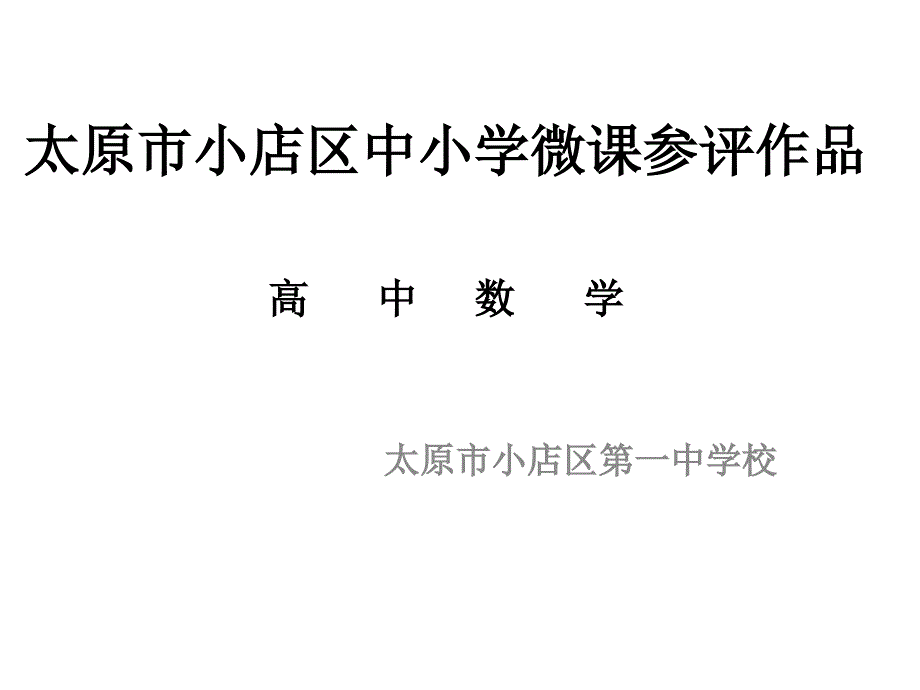 太原市小店区中小学微课参评作品

高　中　数　学

太原市小店区第一中学校